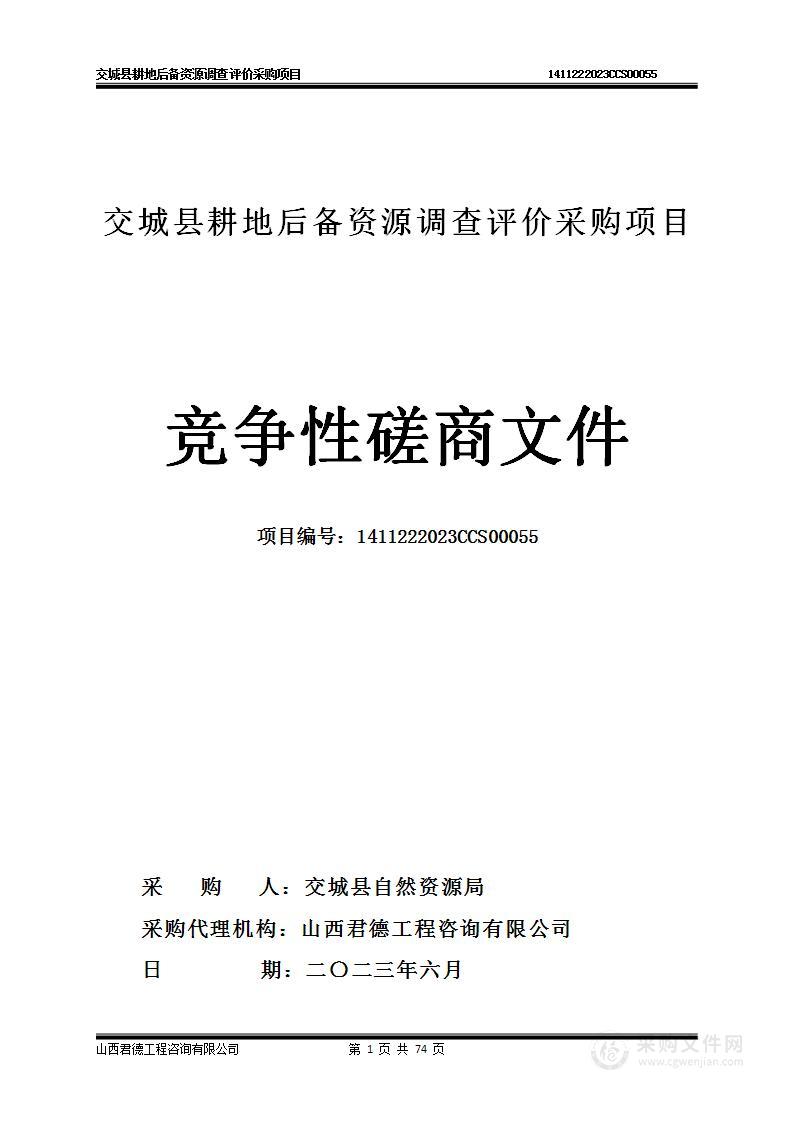 交城县耕地后备资源调查评价采购项目 1411222023CCS00055

交城县耕地后备资源调查评价采购项目

竞争性磋商文件

项目编号：1411222023CCS00055

采 购 人：交城县自然资源局

采购代理机构：山西君德工程咨询有限公司

日 期：二〇二三年六月

山西君德工程咨询有限公司 第 1 页 共 74 页

采购文件网
www.cgwenjian.com